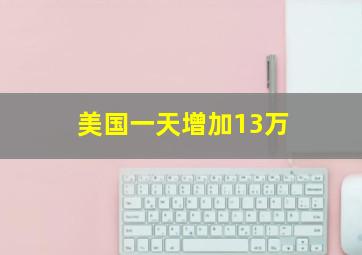 美国一天增加13万